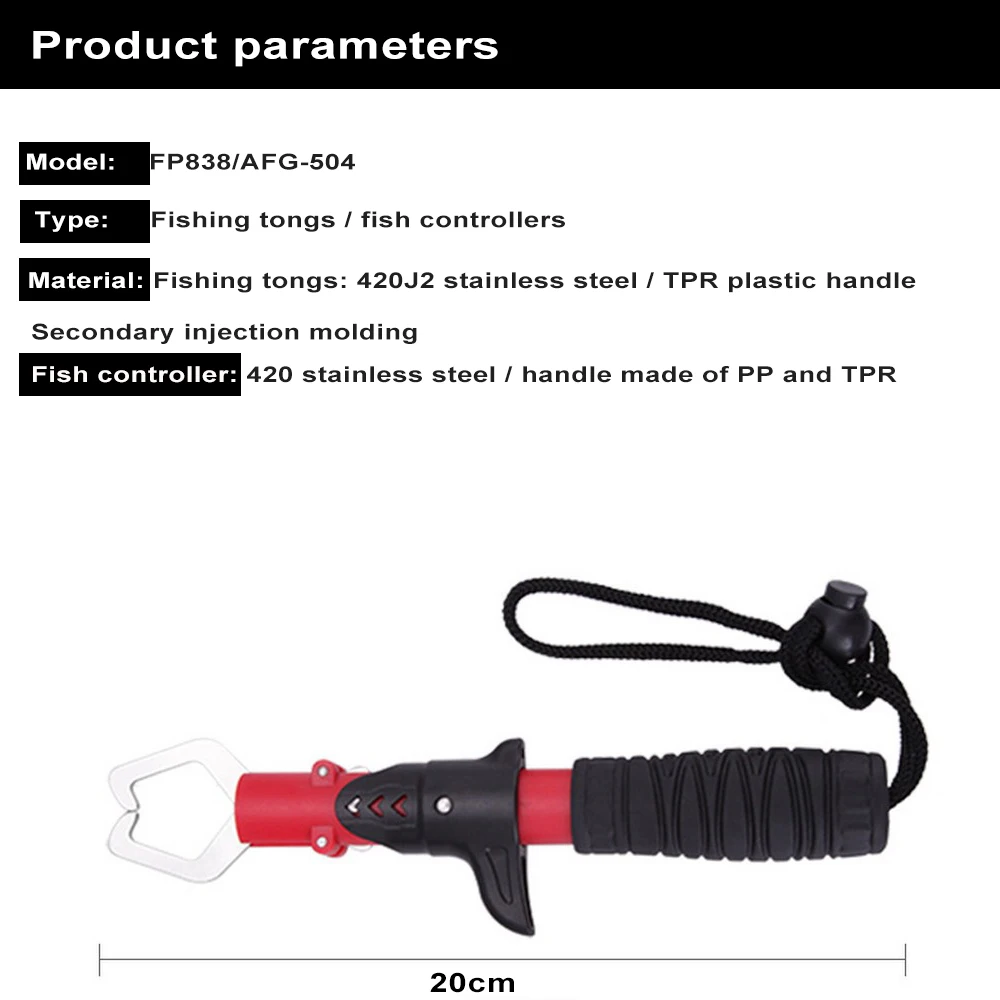 Product parameters

Model: FP838/AFG-504

Type: Fishing tongs / fish controllers

Material: Fishing tongs: 420J2 stainless steel / TPR plastic handle

Secondary injection molding

Fish controller: 420 stainless steel / handle made of PP and TPR

20cm